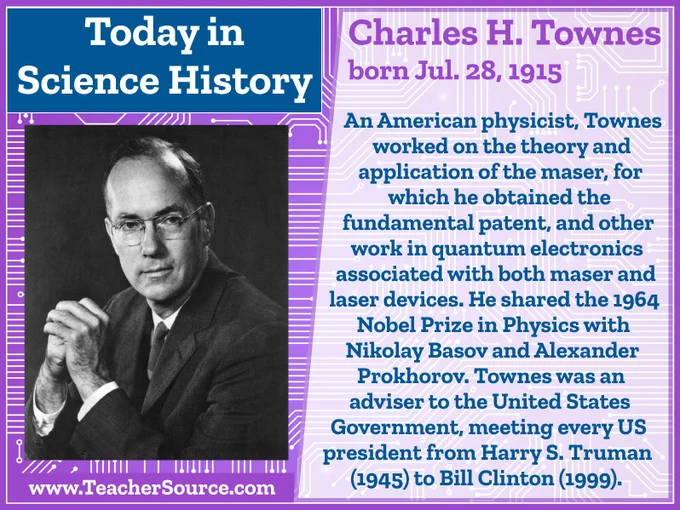 Today in Science History

Charles H. Townes
born Jul. 28, 1915

An American physicist, Townes worked on the theory and application of the maser, for which he obtained the fundamental patent, and other work in quantum electronics associated with both maser and laser devices. He shared the 1964 Nobel Prize in Physics with Nikolay Basov and Alexander Prokhorov. Townes was an adviser to the United States Government, meeting every US president from Harry S. Truman (1945) to Bill Clinton (1999).

www.TeacherSource.com